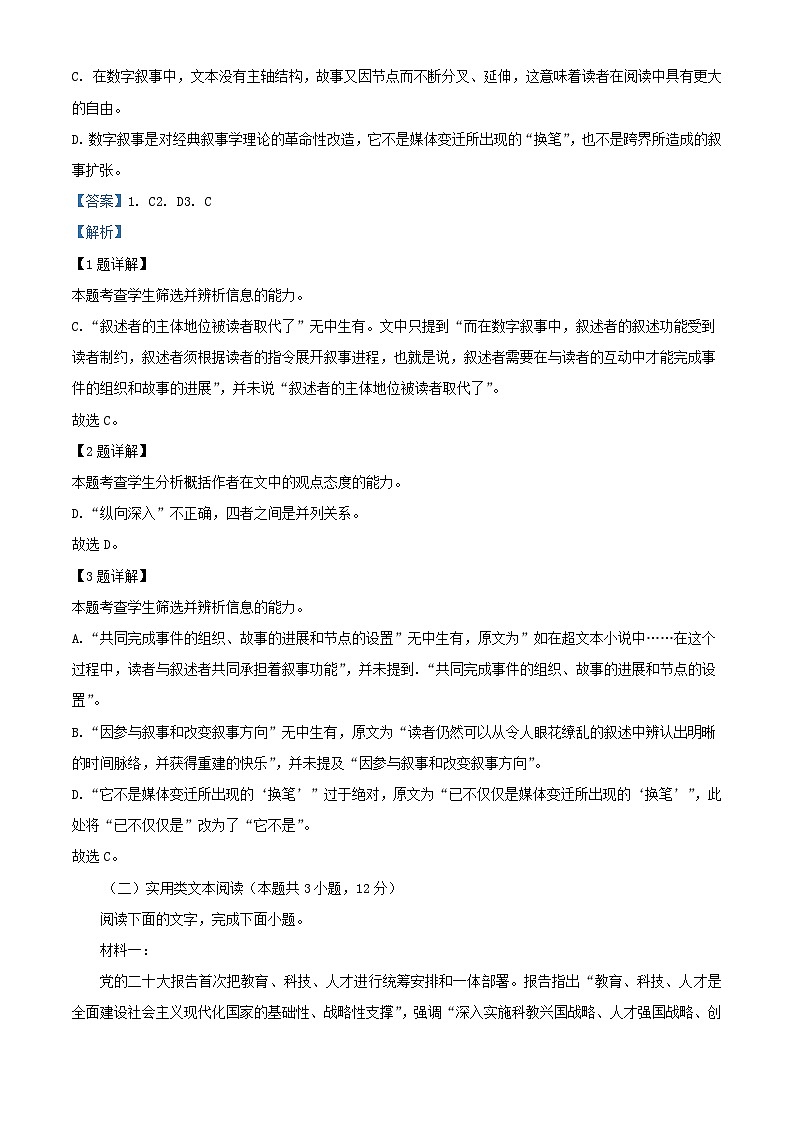 C. 在数字叙事中，文本没有主轴结构，故事又因节点而不断分叉、延伸，这意味着读者在阅读中具有更大的自由。

D. 数字叙事是对经典叙事学理论的革命性改造，它不是媒体变迁所出现的“换笔”，也不是跨界所造成的叙事扩张。

【答案】1. C2. D3. C

【解析】

【1题详解】

本题考查学生筛选并辨析信息的能力。

C.“叙述者的主体地位被读者取代了”无中生有。文中只提到“而在数字叙事中，叙述者的叙述功能受到读者制约，叙述者须根据读者的指令展开叙事进程，也就是说，叙述者需要在与读者的互动中才能完成事件的组织和故事的进展”，并未说“叙述者的主体地位被读者取代了”。

故选C。

【2题详解】

本题考查学生分析概括作者在文中的观点态度的能力。

D.“纵向深入”不正确，四者之间是并列关系。

故选D。

【3题详解】

本题考查学生筛选并辨析信息的能力。

A.“共同完成事件的组织、故事的进展和节点的设置”无中生有，原文为”如在超文本小说中……在这个过程中，读者与叙述者共同承担着叙事功能”，并未提到.“共同完成事件的组织、故事的进展和节点的设置”。

B.“因参与叙事和改变叙事方向”无中生有，原文为“读者仍然可以从令人眼花缭乱的叙述中辨认出明晰的时间脉络，并获得重建的快乐”，并未提及“因参与叙事和改变叙事方向”。

D.“它不是媒体变迁所出现的‘换笔’”过于绝对，原文为“已不仅仅是媒体变迁所出现的‘换笔’”，此处将“已不仅仅是”改为了“它不是”。

故选C。

（二）实用类文本阅读（本题共3小题，12分）

阅读下面的文字，完成下面小题。

材料一：

党的二十大报告首次把教育、科技、人才进行统筹安排和一体部署。报告指出“教育、科技、人才是全面建设社会主义现代化国家的基础性、战略性支撑”，强调“深入实施科教兴国战略、人才强国战略、创